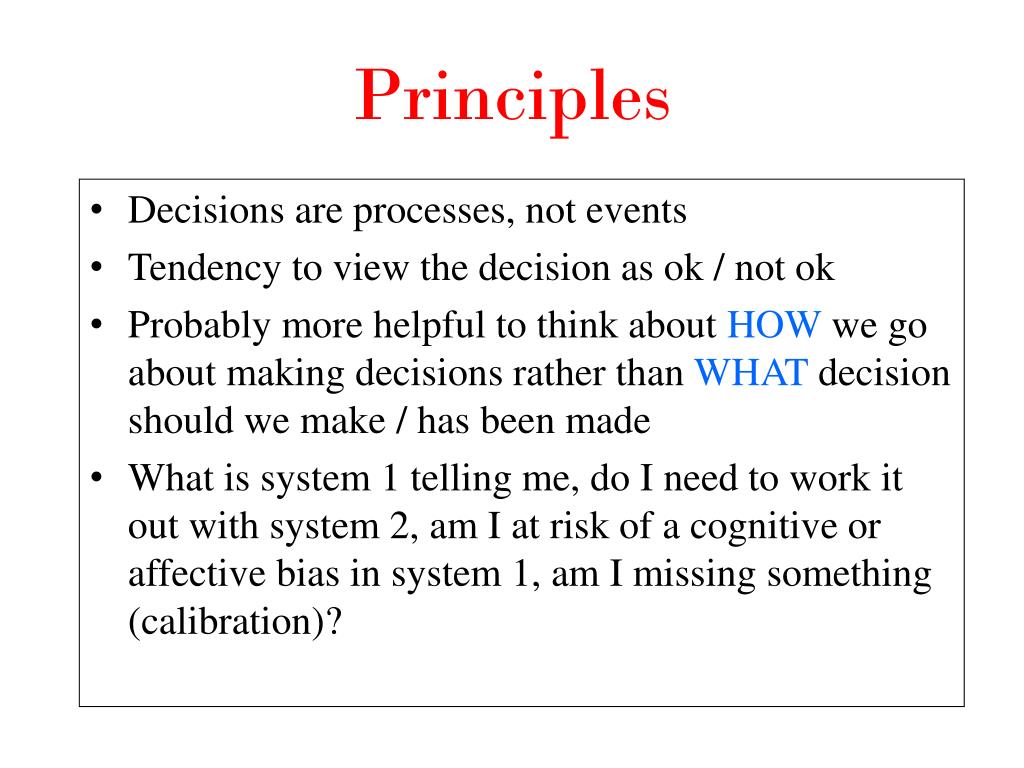 Principles

• Decisions are processes, not events
• Tendency to view the decision as ok / not ok
• Probably more helpful to think about HOW we go about making decisions rather than WHAT decision should we make / has been made
• What is system 1 telling me, do I need to work it out with system 2, am I at risk of a cognitive or affective bias in system 1, am I missing something (calibration)?